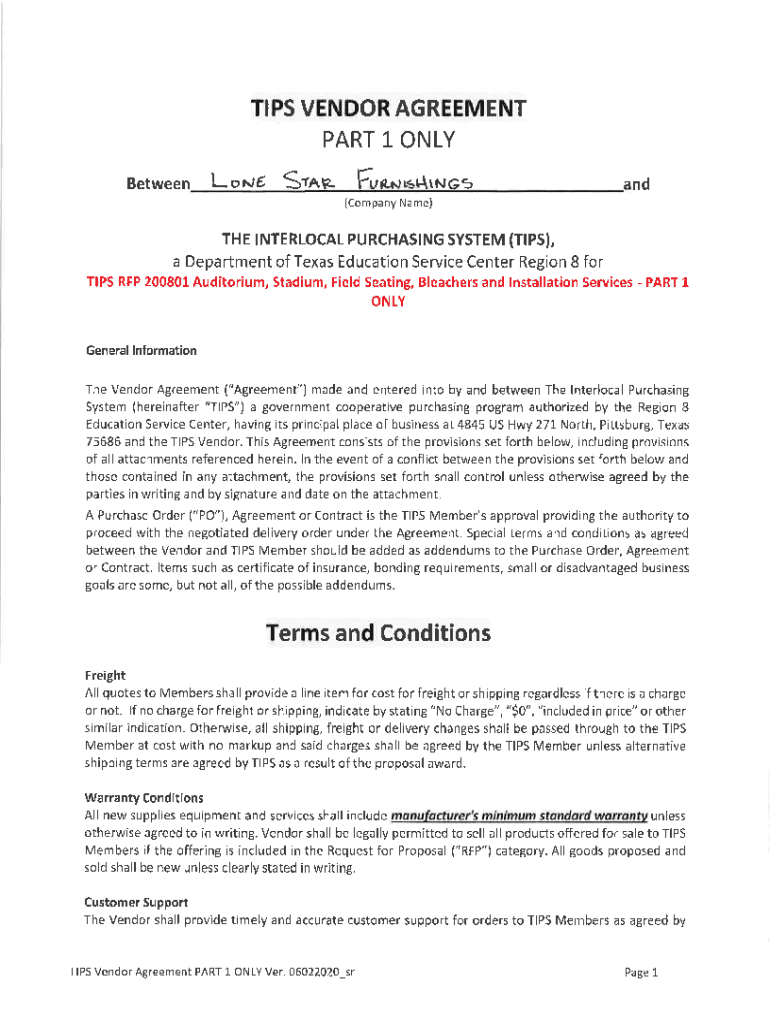 TIPS VENDOR AGREEMENT

PART 1 ONLY

Between LONE STAR FURNISHINGS and

(Company Name)

THE INTERLOCAL PURCHASING SYSTEM (TIPS),

a Department of Texas Education Service Center Region 8 for

TIPS RFP 200801 Auditorium, Stadium, Field Seating, Bleachers and Installation Services - PART 1 ONLY

General Information

The Vendor Agreement ("Agreement") made and entered into by and between The Interlocal Purchasing System (hereinafter "TIPS") a government cooperative purchasing program authorized by the Region 8 Education Service Center, having its principal place of business at 4845 US Hwy 271 North, Pittsburg, Texas 75686 and the TIPS Vendor. This Agreement consists of the provisions set forth below, including provisions of all attachments referenced herein. In the event of a conflict between the provisions set forth below and those contained in any attachment, the provisions set forth shall control unless otherwise agreed by the parties in writing and by signature and date on the attachment.

A Purchase Order ("PO"), Agreement or Contract is the TIPS Member's approval providing the authority to proceed with the negotiated delivery order under the Agreement. Special terms and conditions as agreed between the Vendor and TIPS Member should be added as addendums to the Purchase Order, Agreement or Contract. Items such as certificate of insurance, bonding requirements, small or disadvantaged business goals are some, but not all, of the possible addendums.

Terms and Conditions

Freight

All quotes to Members shall provide a line item for cost for freight or shipping regardless if there is a charge or not. If no charge for freight or shipping, indicate by stating "No Charge", "$0", "included in price" or other similar indication. Otherwise, all shipping, freight or delivery changes shall be passed through to the TIPS Member at cost with no markup and said charges shall be agreed by the TIPS Member unless alternative shipping terms are agreed by TIPS as a result of the proposal award.

Warranty Conditions

All new supplies equipment and services shall include manufacturer's minimum standard warranty unless otherwise agreed to in writing. Vendor shall be legally permitted to sell all products offered for sale to TIPS Members if the offering is included in the Request for Proposal ("RFP") category. All goods proposed and sold shall be new unless clearly stated in writing.

Customer Support

The Vendor shall provide timely and accurate customer support for orders to TIPS Members as agreed by

TIPS Vendor Agreement PART 1 ONLY Ver. 06022020_sr

Page 1